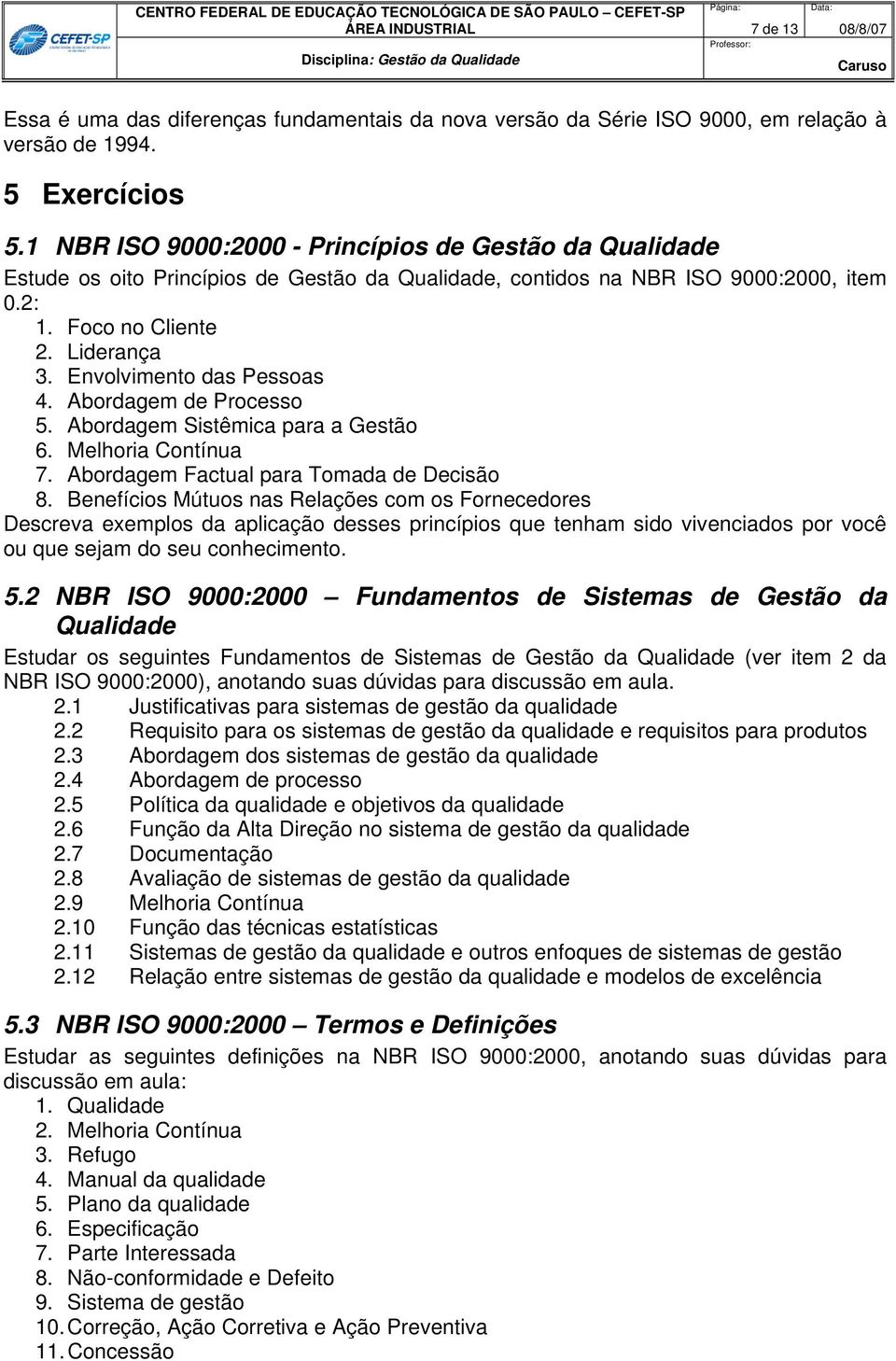 CEFET-SP

CENTRO FEDERAL DE EDUCAÇÃO TECNOLÓGICA DE SÃO PAULO – CEFET-SP
ÁREA INDUSTRIAL
Disciplina: Gestão da Qualidade

Página: 7 de 13
Data: 08/8/07
Professor: Caruso

Essa é uma das diferenças fundamentais da nova versão da Série ISO 9000, em relação à versão de 1994.

5 Exercícios

5.1 NBR ISO 9000:2000 - Princípios de Gestão da Qualidade

Estude os oito Princípios de Gestão da Qualidade, contidos na NBR ISO 9000:2000, item 0.2:

1. Foco no Cliente
2. Liderança
3. Envolvimento das Pessoas
4. Abordagem de Processo
5. Abordagem Sistêmica para a Gestão
6. Melhoria Contínua
7. Abordagem Factual para Tomada de Decisão
8. Benefícios Mútuos nas Relações com os Fornecedores

Descreva exemplos da aplicação desses princípios que tenham sido vivenciados por você ou que sejam do seu conhecimento.

5.2 NBR ISO 9000:2000 – Fundamentos de Sistemas de Gestão da Qualidade

Estudar os seguintes Fundamentos de Sistemas de Gestão da Qualidade (ver item 2 da NBR ISO 9000:2000), anotando suas dúvidas para discussão em aula.

2.1 Justificativas para sistemas de gestão da qualidade
2.2 Requisito para os sistemas de gestão da qualidade e requisitos para produtos
2.3 Abordagem dos sistemas de gestão da qualidade
2.4 Abordagem de processo
2.5 Política da qualidade e objetivos da qualidade
2.6 Função da Alta Direção no sistema de gestão da qualidade
2.7 Documentação
2.8 Avaliação de sistemas de gestão da qualidade
2.9 Melhoria Contínua
2.10 Função das técnicas estatísticas
2.11 Sistemas de gestão da qualidade e outros enfoques de sistemas de gestão
2.12 Relação entre sistemas de gestão da qualidade e modelos de excelência

5.3 NBR ISO 9000:2000 – Termos e Definições

Estudar as seguintes definições na NBR ISO 9000:2000, anotando suas dúvidas para discussão em aula:

1. Qualidade
2. Melhoria Contínua
3. Refugo
4. Manual da qualidade
5. Plano da qualidade
6. Especificação
7. Parte Interessada
8. Não-conformidade e Defeito
9. Sistema de gestão
10. Correção, Ação Corretiva e Ação Preventiva
11. Concessão